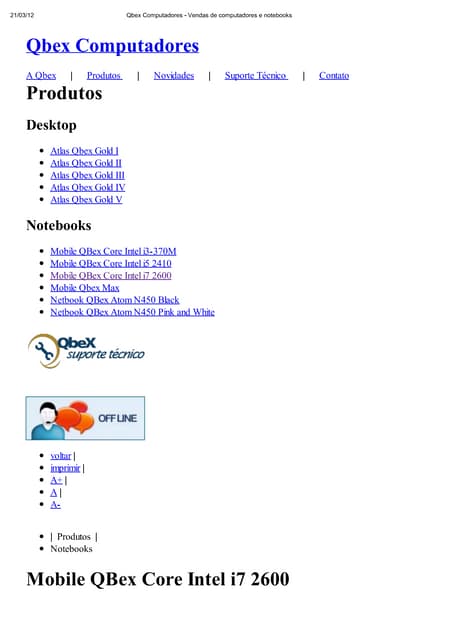 21/03/12 Qbex Computadores - Vendas de computadores e notebooks

Qbex Computadores

A Qbex | Produtos | Novidades | Suporte Técnico | Contato

Produtos

Desktop

- Atlas Qbex Gold I
- Atlas Qbex Gold II
- Atlas Qbex Gold III
- Atlas Qbex Gold IV
- Atlas Qbex Gold V

Notebooks

- Mobile QBex Core Intel i3-370M
- Mobile QBex Core Intel i5 2410
- Mobile QBex Core Intel i7 2600
- Mobile Qbex Max
- Netbook QBex Atom N450 Black
- Netbook QBex Atom N450 Pink and White

QbeX suporte técnico

OFF LINE

- voltar |
- imprimir |
- A+ |
- A |
- A-

- | Produtos |
- Notebooks

Mobile QBex Core Intel i7 2600